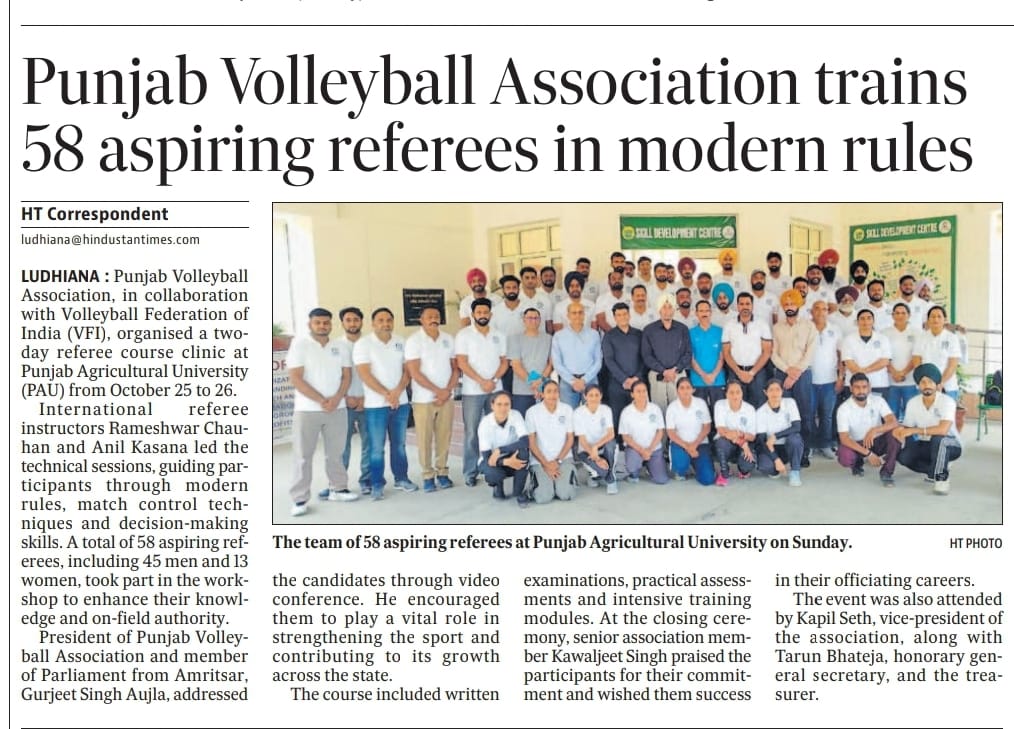 Punjab Volleyball Association trains 58 aspiring referees in modern rules

HT Correspondent

ludhiana@hindustantimes.com

LUDHIANA : Punjab Volleyball Association, in collaboration with Volleyball Federation of India (VFI), organised a two-day referee course clinic at Punjab Agricultural University (PAU) from October 25 to 26.

International referee instructors Rameshwar Chauhan and Anil Kasana led the technical sessions, guiding participants through modern rules, match control techniques and decision-making skills. A total of 58 aspiring referees, including 45 men and 13 women, took part in the workshop to enhance their knowledge and on-field authority.

President of Punjab Volleyball Association and member of Parliament from Amritsar, Gurjeet Singh Aujla, addressed the candidates through video conference. He encouraged them to play a vital role in strengthening the sport and contributing to its growth across the state.

The course included written examinations, practical assessments and intensive training modules. At the closing ceremony, senior association member Kawaljeet Singh praised the participants for their commitment and wished them success in their officiating careers.

The event was also attended by Kapil Seth, vice-president of the association, along with Tarun Bhateja, honorary general secretary, and the treasurer.

SKILL DEVELOPMENT CENTRE

SKILL DEVELOPMENT CENTRE

The team of 58 aspiring referees at Punjab Agricultural University on Sunday.

HT PHOTO